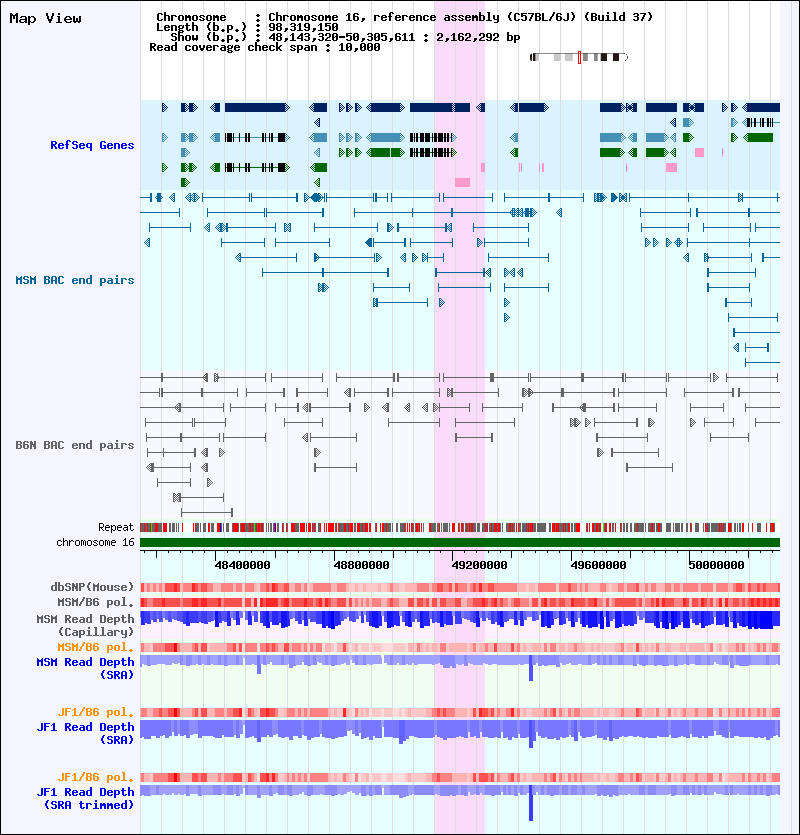 Map View

Chromosome : Chromosome 16, reference assembly (C57BL/6J) (Build 37)
Length (b.p.) : 98,319,150
Show (b.p.) : 48,143,320-50,305,611 : 2,162,292 bp
Read coverage check span : 10,000

RefSeq Genes

MSM BAC end pairs

B6N BAC end pairs

Repeat
chromosome 16

48400000 48800000 49200000 49600000 50000000

dbSNP(Mouse)
MSM/B6 pol.
MSM Read Depth (Capillary)
MSM/B6 pol.
MSM Read Depth (SRA)

JF1/B6 pol.
JF1 Read Depth (SRA)

JF1/B6 pol.
JF1 Read Depth (SRA trimmed)